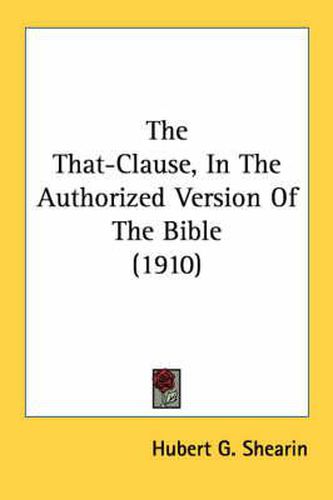 The
That-Clause, In The Authorized Version Of The Bible
(1910)

Hubert G. Shearin